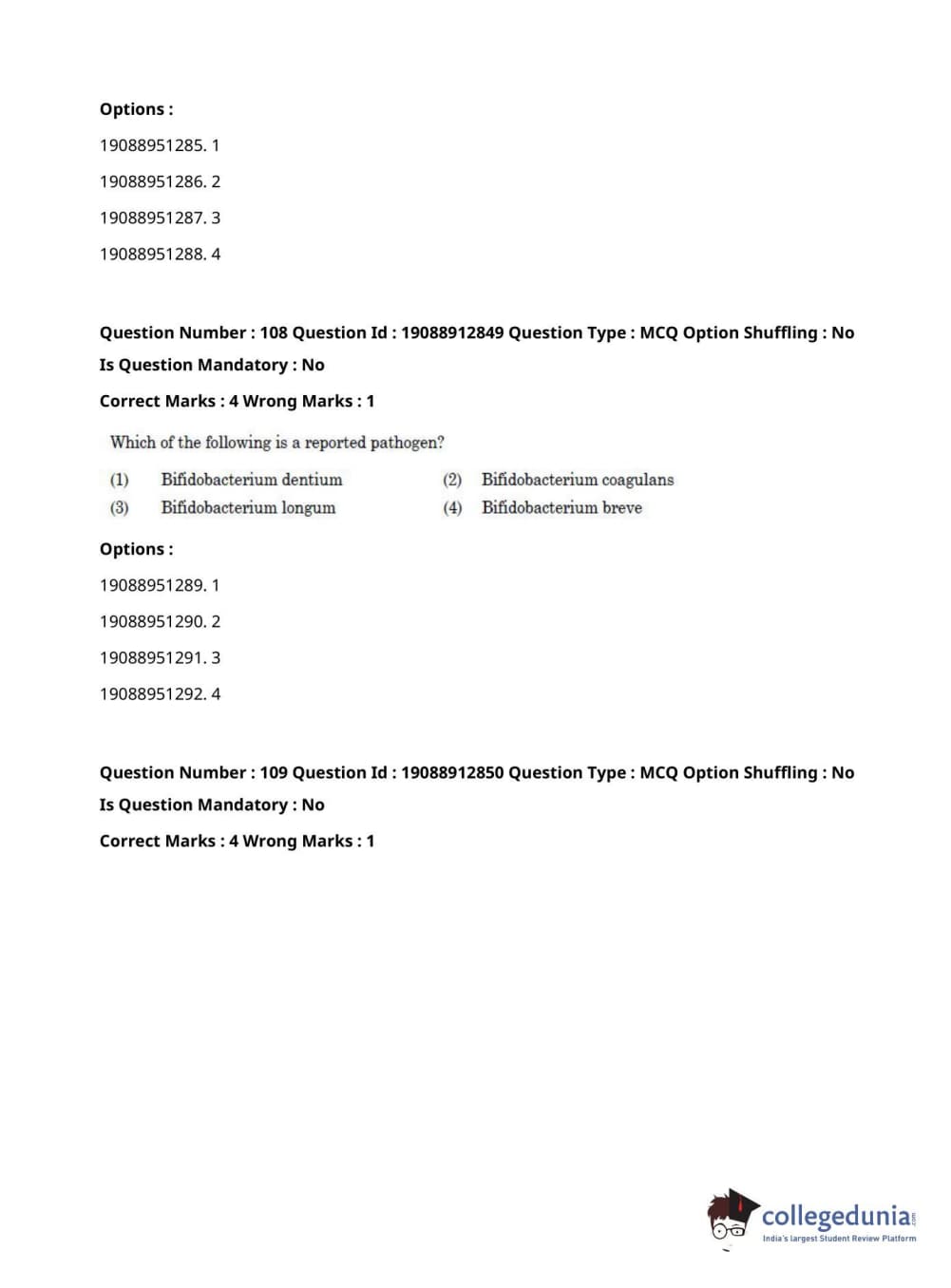 Options :

19088951285. 1

19088951286. 2

19088951287. 3

19088951288. 4

Question Number : 108 Question Id : 19088912849 Question Type : MCQ Option Shuffling : No

Is Question Mandatory : No

Correct Marks : 4 Wrong Marks : 1

Which of the following is a reported pathogen?

(1) Bifidobacterium dentium
(2) Bifidobacterium coagulans
(3) Bifidobacterium longum
(4) Bifidobacterium breve

Options :

19088951289. 1

19088951290. 2

19088951291. 3

19088951292. 4

Question Number : 109 Question Id : 19088912850 Question Type : MCQ Option Shuffling : No

Is Question Mandatory : No

Correct Marks : 4 Wrong Marks : 1

collegedunia.com
India's largest Student Review Platform